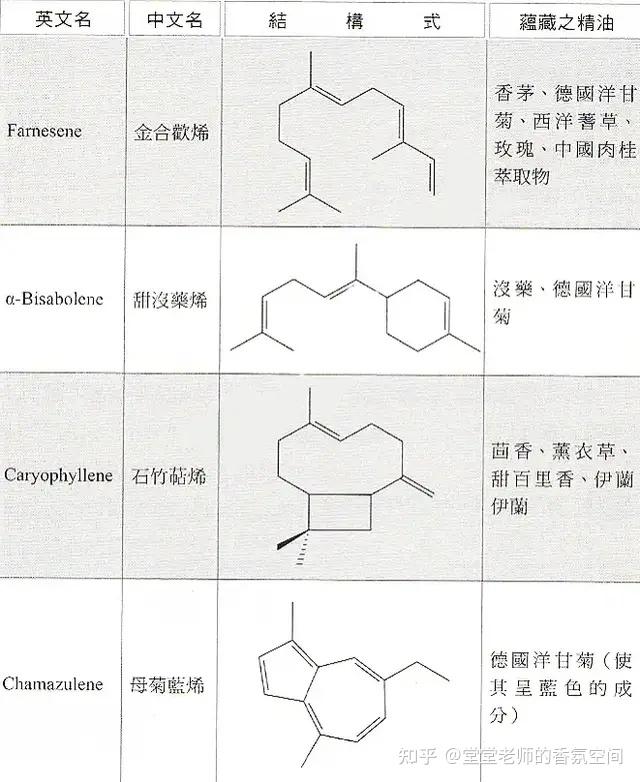 | 英文名 | 中文名 | 結構式 | 蘊藏之精油 |
|---|---|---|---|
| Farnesene | 金合歡烯 |  | 香茅、德國洋甘菊、西洋蓍草、玫瑰、中國肉桂萃取物 |
| α-Bisabolene | 甜沒藥烯 |  | 沒藥、德國洋甘菊 |
| Caryophyllene | 石竹萜烯 |  | 茴香、薰衣草、甜百里香、伊蘭伊蘭 |
| Chamazulene | 母菊藍烯 |  | 德國洋甘菊（使其呈藍色的成分） |

知乎 @堂堂老师的香氛空间